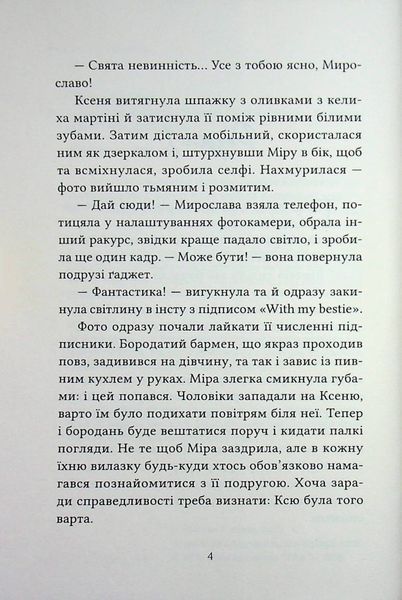 — Свята невинність... Усе з тобою ясно, Мирославо!

Ксеня витягнула шпажку з оливками з келиха мартіні й затиснула її поміж рівними білими зубами. Затим дістала мобільний, скористалася ним як дзеркалом і, штурхнувши Міру в бік, щоб та всміхнулася, зробила селфі. Нахмурилася — фото вийшло тьмяним і розмитим.

— Дай сюди! — Мирослава взяла телефон, потицяла у налаштуваннях фотокамери, обрала інший ракурс, звідки краще падало світло, і зробила ще один кадр. — Може бути! — вона повернула подрузі ґаджет.

— Фантастика! — вигукнула та й одразу закинула світлину в інсту з підписом «With my bestie».

Фото одразу почали лайкати її численні підписники. Бородатий бармен, що якраз проходив повз, задивився на дівчину, та так і завис із пивним кухлем у руках. Міра злегка смикнула губами: і цей попався. Чоловіки западали на Ксеню, варто їм було подихати повітрям біля неї. Тепер і бородань буде вештатися поруч і кидати палкі погляди. Не те щоб Міра заздрила, але в кожну їхню вилазку будь-куди хтось обов'язково намагався познайомитися з її подругою. Хоча заради справедливості треба визнати: Ксю була того варта.

4